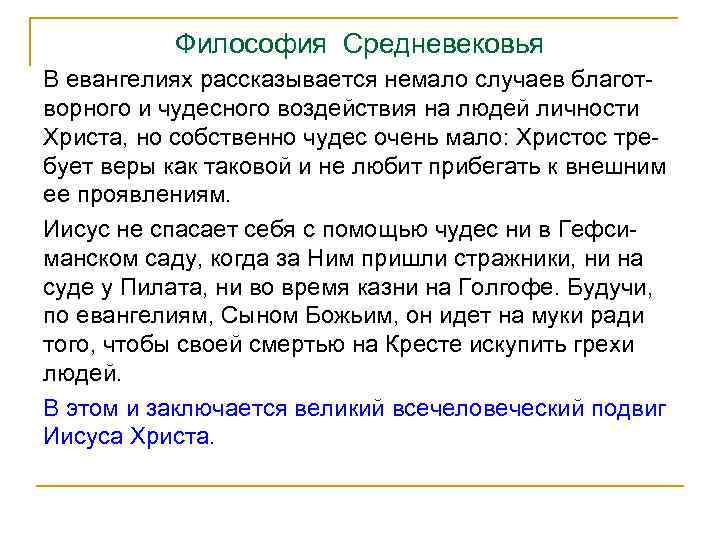 Философия Средневековья

В евангелиях рассказывается немало случаев благотворного и чудесного воздействия на людей личности Христа, но собственно чудес очень мало: Христос требует веры как таковой и не любит прибегать к внешним ее проявлениям.

Иисус не спасает себя с помощью чудес ни в Гефсиманском саду, когда за Ним пришли стражники, ни на суде у Пилата, ни во время казни на Голгофе. Будучи, по евангелиям, Сыном Божьим, он идет на муки ради того, чтобы своей смертью на Кресте искупить грехи людей.

В этом и заключается великий всечеловеческий подвиг Иисуса Христа.